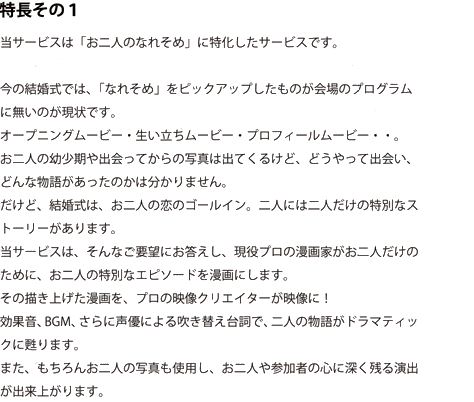 特長その1

当サービスは「お二人のなれそめ」に特化したサービスです。

今の結婚式では、「なれそめ」をピックアップしたものが会場のプログラムに無いのが現状です。
オープニングムービー・生い立ちムービー・プロフィールムービー・・。
お二人の幼少期や出会ってからの写真は出てくるけど、どうやって出会い、どんな物語があったのかは分かりません。
だけど、結婚式は、お二人の恋のゴールイン。二人には二人だけの特別なストーリーがあります。
当サービスは、そんなご要望にお答えし、現役プロの漫画家がお二人だけのために、お二人の特別なエピソードを漫画にします。
その描き上げた漫画を、プロの映像クリエイターが映像に！
効果音、BGM、さらに声優による吹き替え台詞で、二人の物語がドラマティックに甦ります。
また、もちろんお二人の写真も使用し、お二人や参加者の心に深く残る演出が出来上がります。